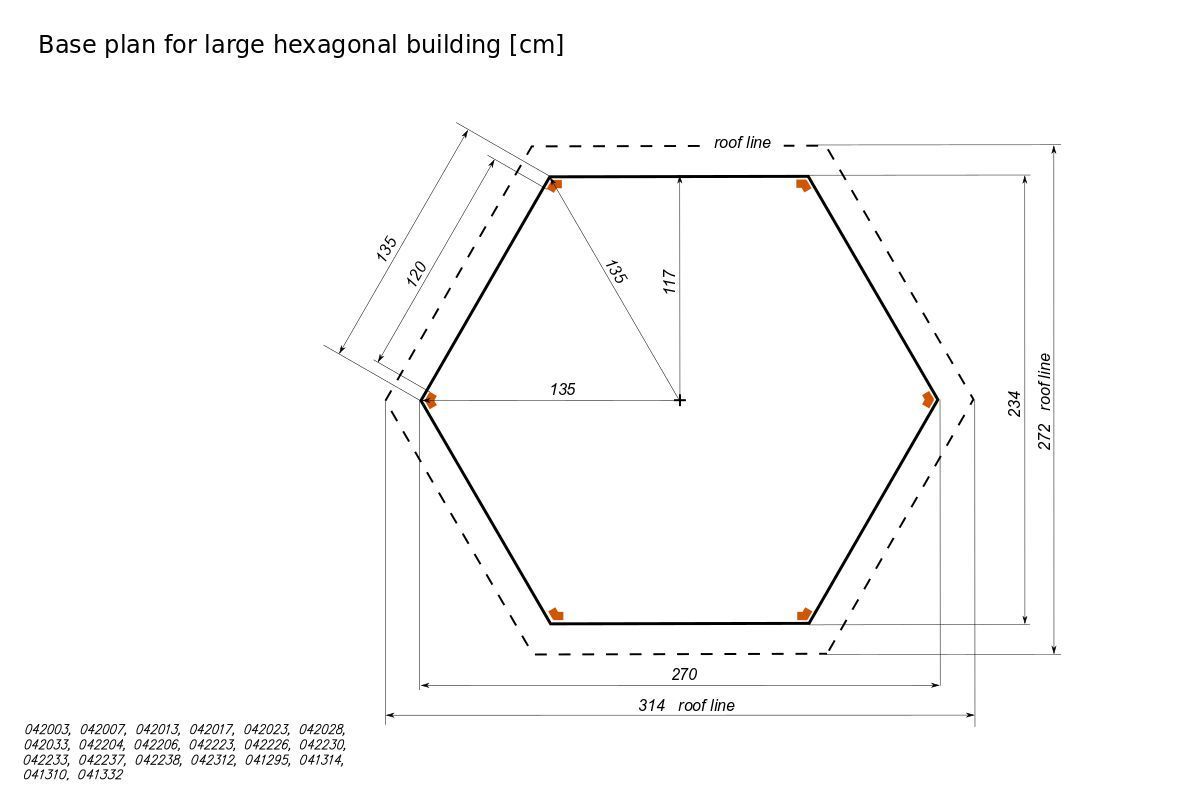 Base plan for large hexagonal building [cm]

roof line

135

120

135

117

135

234

272 roof line

270

314 roof line

042003, 042007, 042013, 042017, 042023, 042028, 042033, 042204, 042206, 042223, 042226, 042230, 042233, 042237, 042238, 042312, 041295, 041314, 041310, 041332